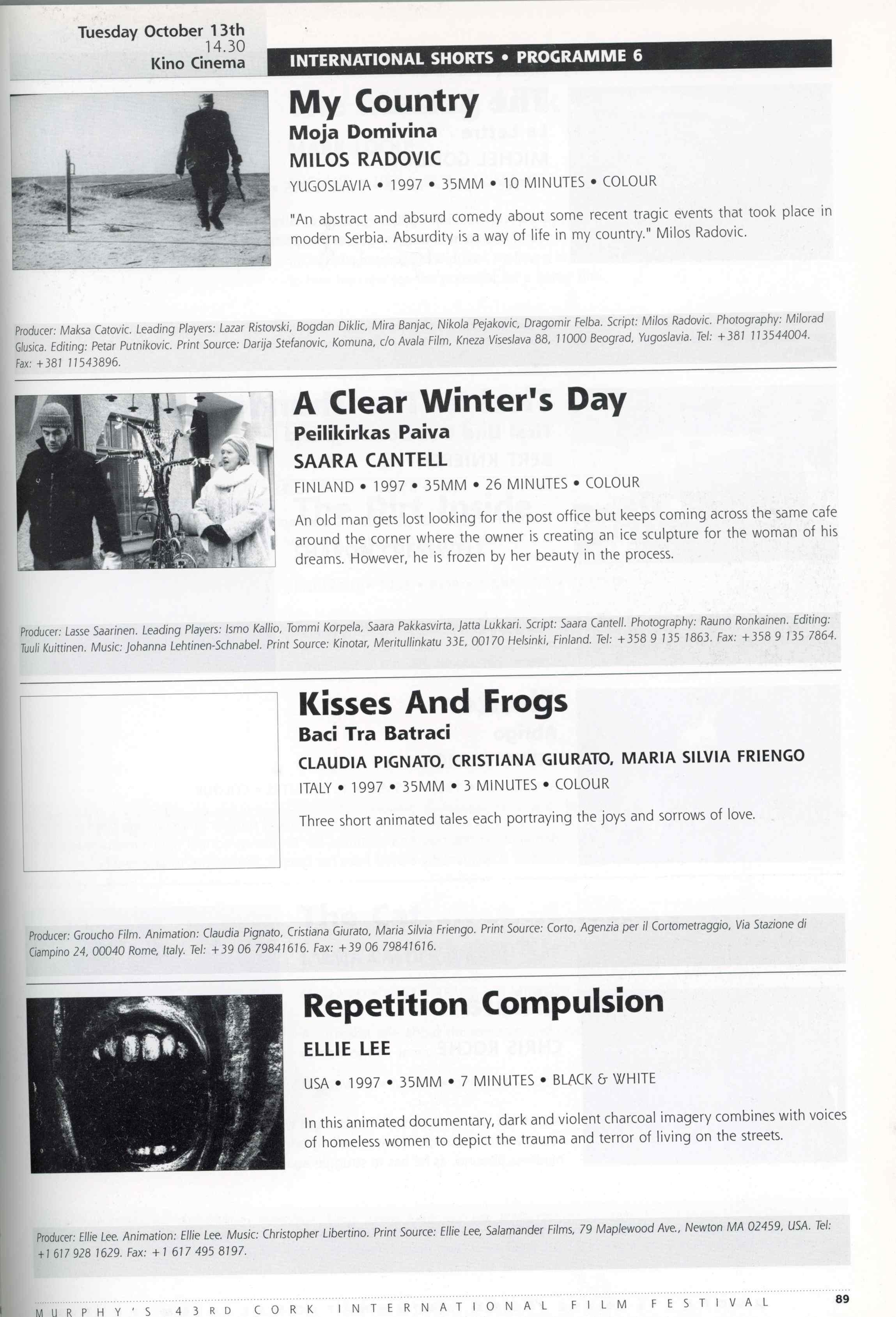 Tuesday October 13th
14.30
Kino Cinema

INTERNATIONAL SHORTS • PROGRAMME 6

My Country
Moja Domivina
MILOS RADOVIC
YUGOSLAVIA • 1997 • 35MM • 10 MINUTES • COLOUR

"An abstract and absurd comedy about some recent tragic events that took place in modern Serbia. Absurdity is a way of life in my country." Milos Radovic.

Producer: Maksa Catovic. Leading Players: Lazar Ristovski, Bogdan Diklic, Mira Banjac, Nikola Pejakovic, Dragomir Felba. Script: Milos Radovic. Photography: Milorad Glusica. Editing: Petar Putnikovic. Print Source: Darija Stefanovic, Komuna, c/o Avala Film, Kneza Viseslava 88, 11000 Beograd, Yugoslavia. Tel: +381 113544004. Fax: +381 11543896.

A Clear Winter's Day
Peilikirkas Paiva
SAARA CANTELL
FINLAND • 1997 • 35MM • 26 MINUTES • COLOUR

An old man gets lost looking for the post office but keeps coming across the same cafe around the corner where the owner is creating an ice sculpture for the woman of his dreams. However, he is frozen by her beauty in the process.

Producer: Lasse Saarinen. Leading Players: Ismo Kallio, Tommi Korpela, Saara Pakkasvirta, Jatta Lukkari. Script: Saara Cantell. Photography: Rauno Ronkainen. Editing: Tuuli Kuittinen. Music: Johanna Lehtinen-Schnabel. Print Source: Kinotar, Meritullinkatu 33E, 00170 Helsinki, Finland. Tel: +358 9 135 1863. Fax: +358 9 135 7864.

Kisses And Frogs
Baci Tra Batraci
CLAUDIA PIGNATO, CRISTIANA GIURATO, MARIA SILVIA FRIENGO
ITALY • 1997 • 35MM • 3 MINUTES • COLOUR

Three short animated tales each portraying the joys and sorrows of love.

Producer: Groucho Film. Animation: Claudia Pignato, Cristiana Giurato, Maria Silvia Friengo. Print Source: Corto, Agenzia per il Cortometraggio, Via Stazione di Ciampino 24, 00040 Rome, Italy. Tel: +39 06 79841616. Fax: +39 06 79841616.

Repetition Compulsion
ELLIE LEE
USA • 1997 • 35MM • 7 MINUTES • BLACK & WHITE

In this animated documentary, dark and violent charcoal imagery combines with voices of homeless women to depict the trauma and terror of living on the streets.

Producer: Ellie Lee. Animation: Ellie Lee. Music: Christopher Libertino. Print Source: Ellie Lee, Salamander Films, 79 Maplewood Ave., Newton MA 02459, USA. Tel: +1 617 928 1629. Fax: +1 617 495 8197.

MURPHY'S 43RD CORK INTERNATIONAL FILM FESTIVAL 89